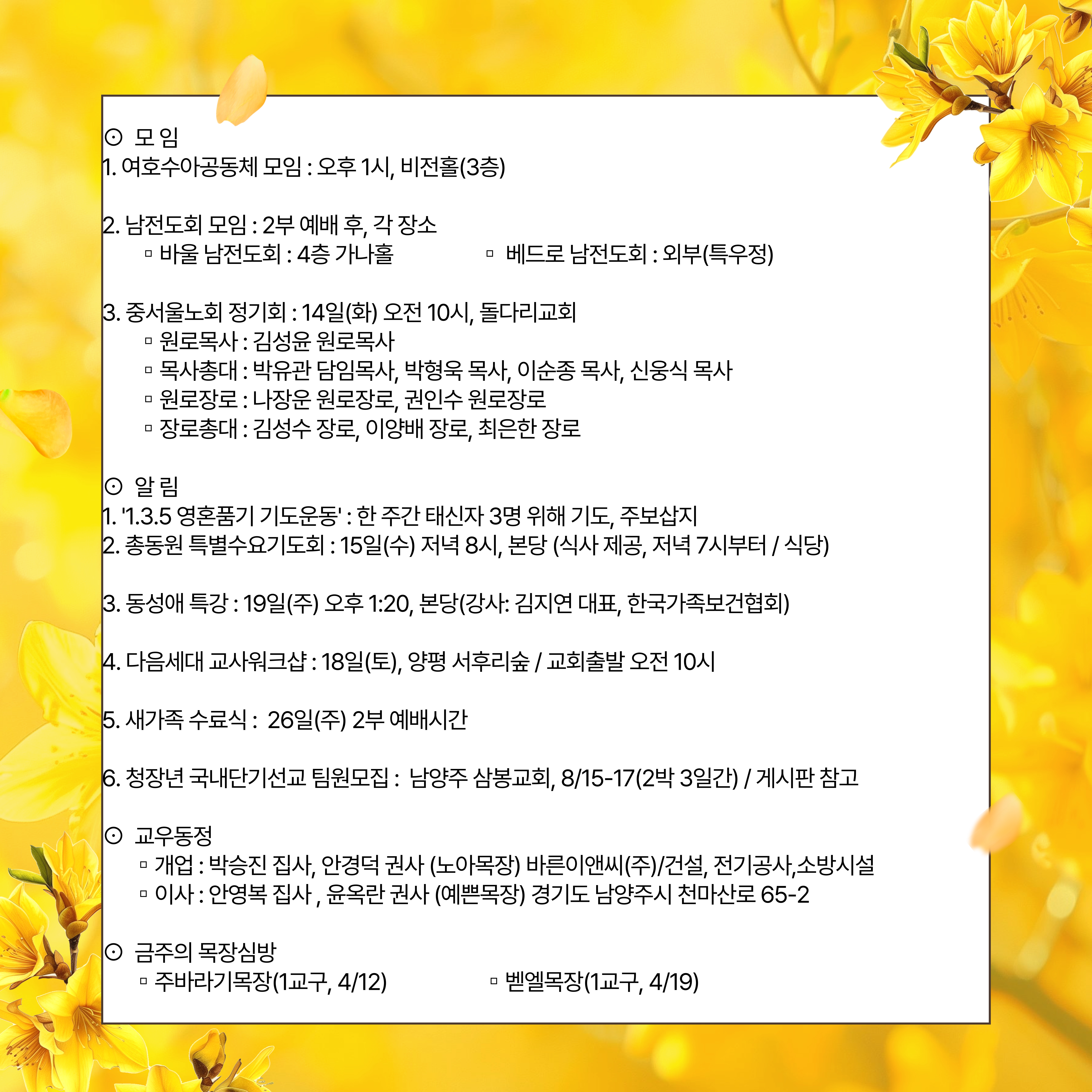 ⊙ 모 임
1. 여호수아공동체 모임 : 오후 1시, 비전홀(3층)

2. 남전도회 모임 : 2부 예배 후, 각 장소
▫ 바울 남전도회 : 4층 가나홀 ▫ 베드로 남전도회 : 외부(특우정)

3. 중서울노회 정기회 : 14일(화) 오전 10시, 돌다리교회
▫ 원로목사 : 김성윤 원로목사
▫ 목사총대 : 박유관 담임목사, 박형욱 목사, 이순종 목사, 신웅식 목사
▫ 원로장로 : 나장운 원로장로, 권인수 원로장로
▫ 장로총대 : 김성수 장로, 이양배 장로, 최은한 장로

⊙ 알 림
1. '1.3.5 영혼품기 기도운동' : 한 주간 태신자 3명 위해 기도, 주보삽지
2. 총동원 특별수요기도회 : 15일(수) 저녁 8시, 본당 (식사 제공, 저녁 7시부터 / 식당)

3. 동성애 특강 : 19일(주) 오후 1:20, 본당(강사: 김지연 대표, 한국가족보건협회)

4. 다음세대 교사워크샵 : 18일(토), 양평 서후리숲 / 교회출발 오전 10시

5. 새가족 수료식 : 26일(주) 2부 예배시간

6. 청장년 국내단기선교 팀원모집 : 남양주 삼봉교회, 8/15-17(2박 3일간) / 게시판 참고

⊙ 교우동정
▫ 개업 : 박승진 집사, 안경덕 권사 (노아목장) 바른이앤씨(주)/건설, 전기공사,소방시설
▫ 이사 : 안영복 집사 , 윤옥란 권사 (예쁜목장) 경기도 남양주시 천마산로 65-2

⊙ 금주의 목장심방
▫ 주바라기목장(1교구, 4/12) ▫ 벧엘목장(1교구, 4/19)